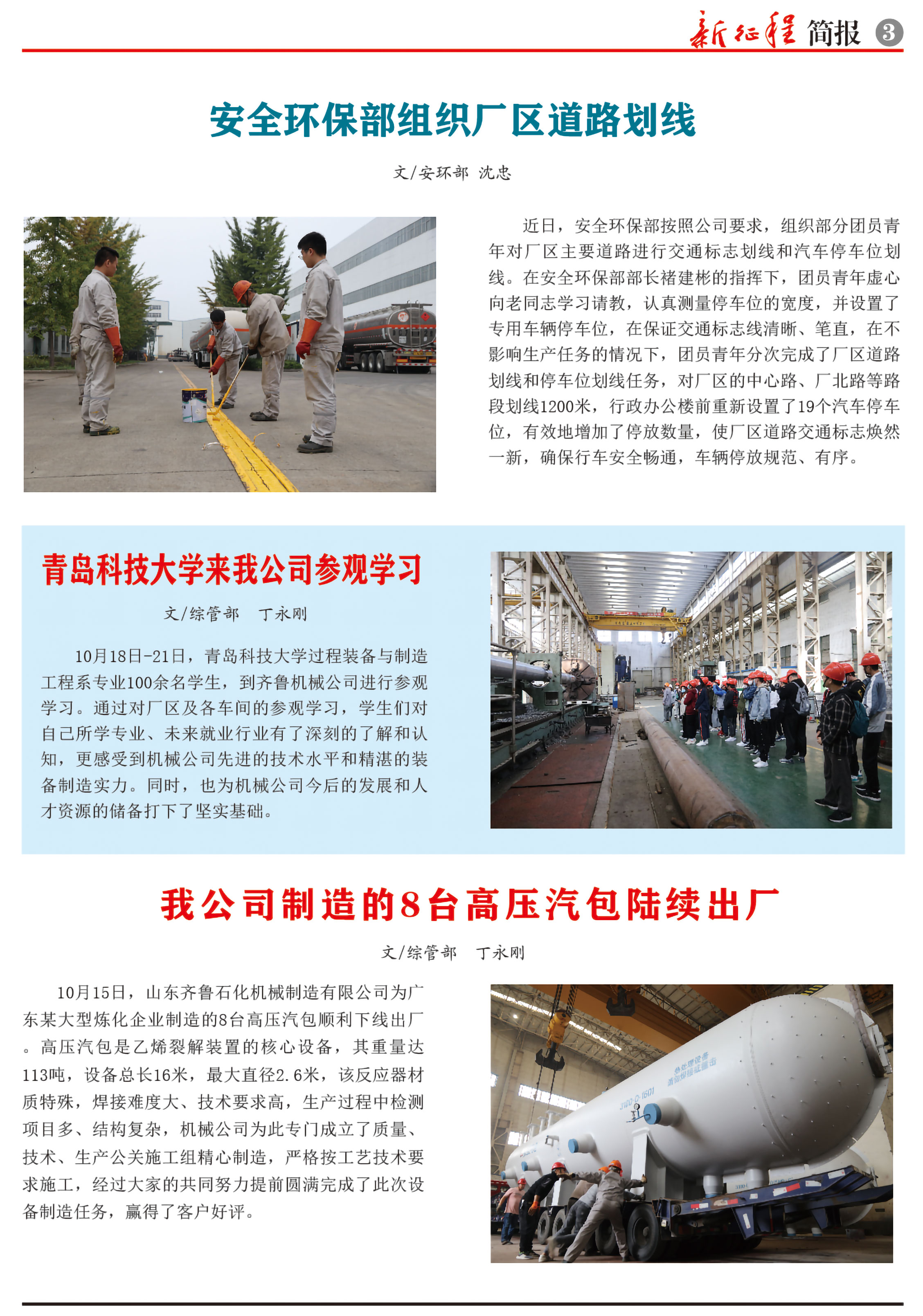 新征程 简报 3

安全环保部组织厂区道路划线

文/安环部 沈忠

近日，安全环保部按照公司要求，组织部分团员青年对厂区主要道路进行交通标志划线和汽车停车位划线。在安全环保部部长褚建彬的指挥下，团员青年虚心向老同志学习请教，认真测量停车位的宽度，并设置了专用车辆停车位，在保证交通标志线清晰、笔直，在不影响生产任务的情况下，团员青年分次完成了厂区道路划线和停车位划线任务，对厂区的中心路、厂北路等路段划线1200米，行政办公楼前重新设置了19个汽车停车位，有效地增加了停放数量，使厂区道路交通标志焕然一新，确保行车安全畅通，车辆停放规范、有序。

青岛科技大学来我公司参观学习

文/综管部 丁永刚

10月18日-21日，青岛科技大学过程装备与制造工程系专业100余名学生，到齐鲁机械公司进行参观学习。通过对厂区及各车间的参观学习，学生们对自己所学专业、未来就业行业有了深刻的了解和认知，更感受到机械公司先进的技术水平和精湛的装备制造实力。同时，也为机械公司今后的发展和人才资源的储备打下了坚实基础。

我公司制造的8台高压汽包陆续出厂

文/综管部 丁永刚

10月15日，山东齐鲁石化机械制造有限公司为广东某大型炼化企业制造的8台高压汽包顺利下线出厂。高压汽包是乙烯裂解装置的核心设备，其重量达113吨，设备总长16米，最大直径2.6米，该反应器材质特殊，焊接难度大、技术要求高，生产过程中检测项目多、结构复杂，机械公司为此专门成立了质量、技术、生产公关施工组精心制造，严格按工艺技术要求施工，经过大家的共同努力提前圆满完成了此次设备制造任务，赢得了客户好评。